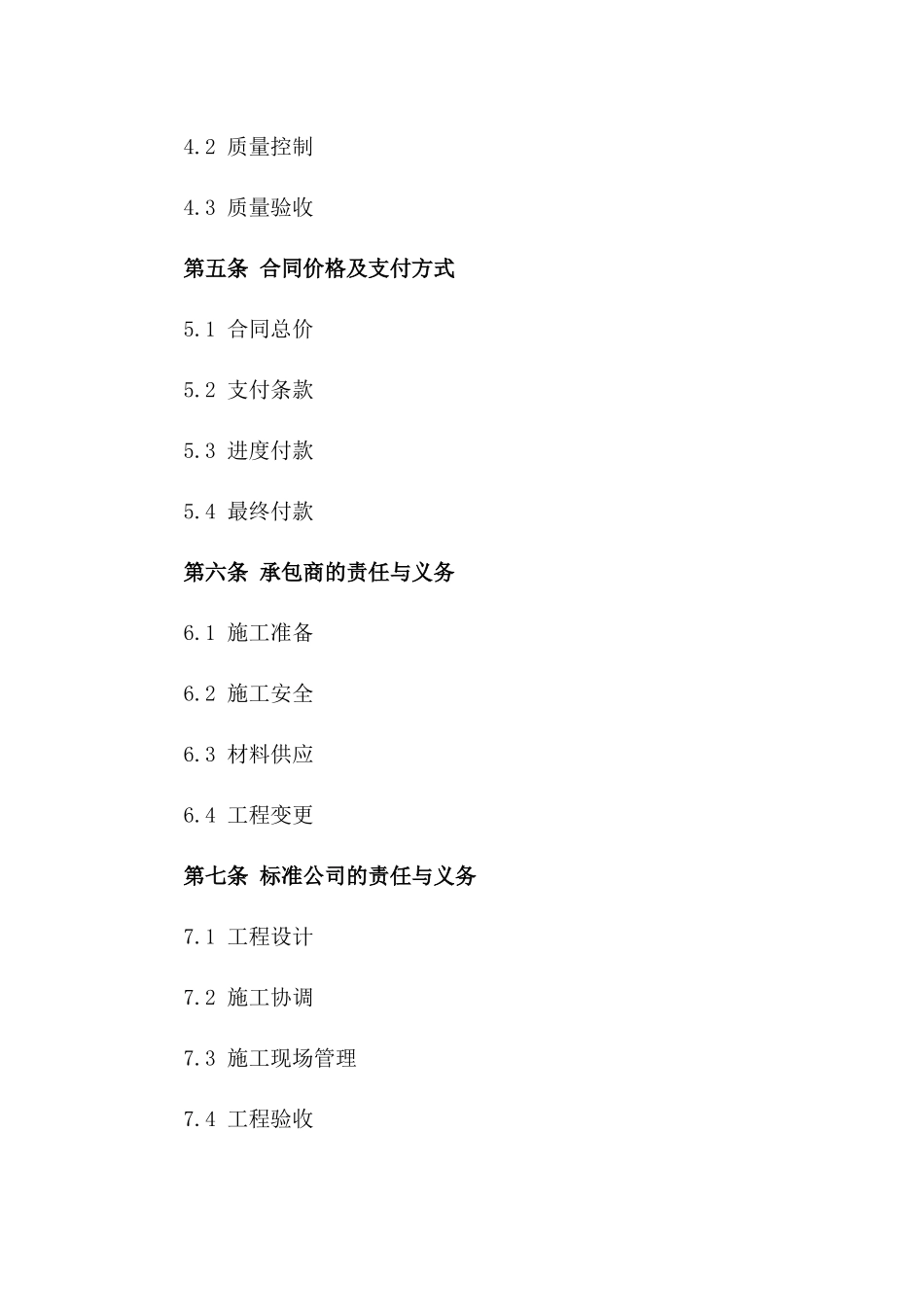 4.2 质量控制

4.3 质量验收

第五条 合同价格及支付方式

5.1 合同总价

5.2 支付条款

5.3 进度付款

5.4 最终付款

第六条 承包商的责任与义务

6.1 施工准备

6.2 施工安全

6.3 材料供应

6.4 工程变更

第七条 标准公司的责任与义务

7.1 工程设计

7.2 施工协调

7.3 施工现场管理

7.4 工程验收